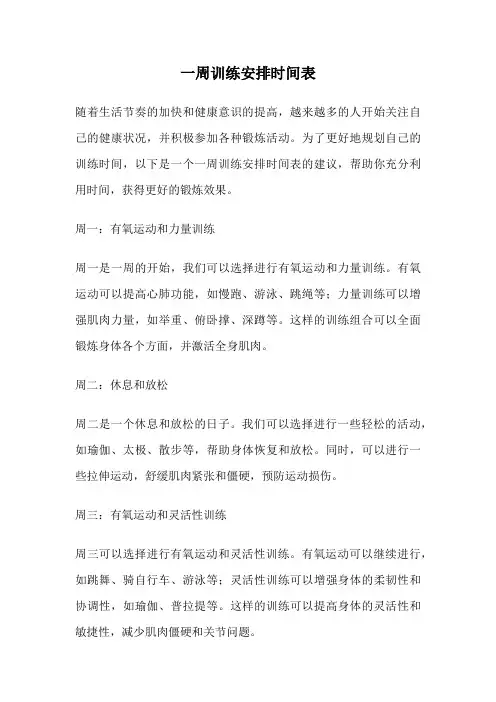 一周训练安排时间表

随着生活节奏的加快和健康意识的提高，越来越多的人开始关注自己的健康状况，并积极参加各种锻炼活动。为了更好地规划自己的训练时间，以下是一个一周训练安排时间表的建议，帮助你充分利用时间，获得更好的锻炼效果。

周一：有氧运动和力量训练

周一是一周的开始，我们可以选择进行有氧运动和力量训练。有氧运动可以提高心肺功能，如慢跑、游泳、跳绳等；力量训练可以增强肌肉力量，如举重、俯卧撑、深蹲等。这样的训练组合可以全面锻炼身体各个方面，并激活全身肌肉。

周二：休息和放松

周二是一个休息和放松的日子。我们可以选择进行一些轻松的活动，如瑜伽、太极、散步等，帮助身体恢复和放松。同时，可以进行一些拉伸运动，舒缓肌肉紧张和僵硬，预防运动损伤。

周三：有氧运动和灵活性训练

周三可以选择进行有氧运动和灵活性训练。有氧运动可以继续进行，如跳舞、骑自行车、游泳等；灵活性训练可以增强身体的柔韧性和协调性，如瑜伽、普拉提等。这样的训练可以提高身体的灵活性和敏捷性，减少肌肉僵硬和关节问题。